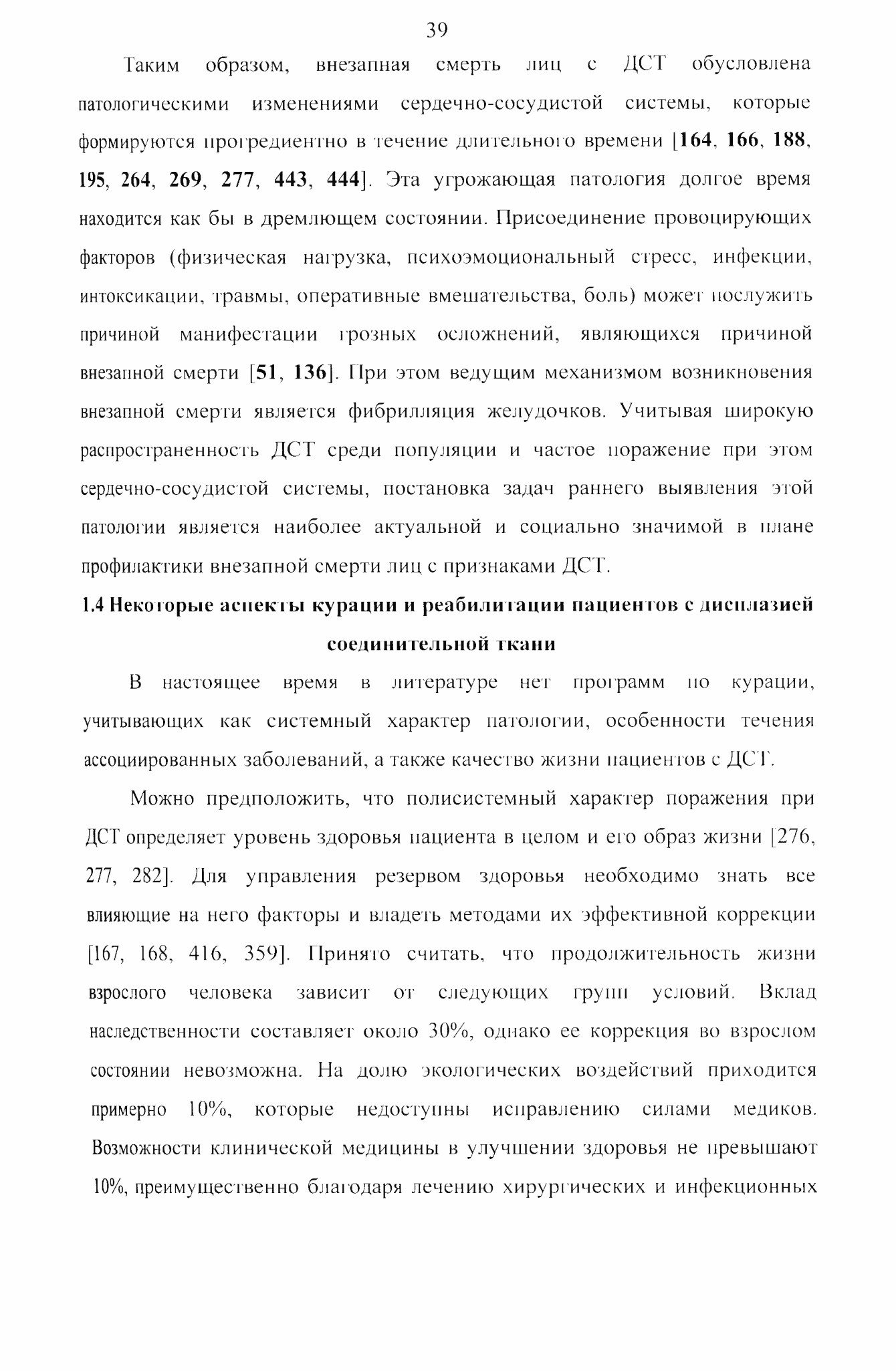 39

Таким образом, внезапная смерть лиц с ДСТ обусловлена патологическими изменениями сердечно-сосудистой системы, которые формируются прогредиентно в течение длительного времени [164, 166, 188, 195, 264, 269, 277, 443, 444]. Эта угрожающая патология долгое время находится как бы в дремлющем состоянии. Присоединение провоцирующих факторов (физическая нагрузка, психоэмоциональный стресс, инфекции, интоксикации, травмы, оперативные вмешательства, боль) может послужить причиной манифестации грозных осложнений, являющихся причиной внезапной смерти [51, 136]. При этом ведущим механизмом возникновения внезапной смерти является фибрилляция желудочков. Учитывая широкую распространенность ДСТ среди популяции и частое поражение при этом сердечно-сосудистой системы, постановка задач раннего выявления этой патологии является наиболее актуальной и социально значимой в плане профилактики внезапной смерти лиц с признаками ДСТ.

1.4 Некоторые аспекты курации и реабилитации пациентов с дисплазией соединительной ткани

В настоящее время в литературе нет программ по курации, учитывающих как системный характер патологии, особенности течения ассоциированных заболеваний, а также качество жизни пациентов с ДСТ.

Можно предположить, что полисистемный характер поражения при ДСТ определяет уровень здоровья пациента в целом и его образ жизни [276, 277, 282]. Для управления резервом здоровья необходимо знать все влияющие на него факторы и владеть методами их эффективной коррекции [167, 168, 416, 359]. Принято считать, что продолжительность жизни взрослого человека зависит от следующих групп условий. Вклад наследственности составляет около 30%, однако ее коррекция во взрослом состоянии невозможна. На долю экологических воздействий приходится примерно 10%, которые недоступны исправлению силами медиков. Возможности клинической медицины в улучшении здоровья не превышают 10%, преимущественно благодаря лечению хирургических и инфекционных